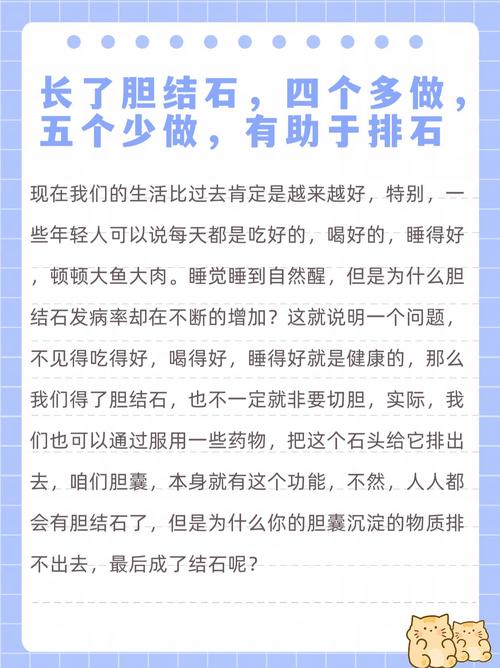 长了胆结石，四个多做，五个少做，有助于排石

现在我们的生活比过去肯定是越来越好，特别，一些年轻人可以说每天都是吃好的，喝好的，睡得好，顿顿大鱼大肉。睡觉睡到自然醒，但是为什么胆结石发病率却在不断的增加？这就说明一个问题，不见得吃得好，喝得好，睡得好就是健康的，那么我们得了胆结石，也不一定就非要切胆，实际，我们也可以通过服用一些药物，把这个石头给它排出去，咱们胆囊，本身就有这个功能，不然，人人都会有胆结石了，但是为什么你的胆囊沉淀的物质排不出去，最后成了结石呢？